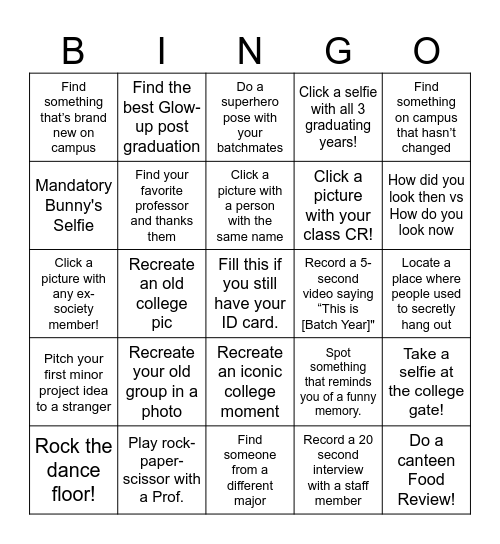 | B | I | N | G | O |
|---|---|---|---|---|
| Find something that's brand new on campus | Find the best Glow-up post graduation | Do a superhero pose with your batchmates | Click a selfie with all 3 graduating years! | Find something on campus that hasn't changed |
| Mandatory Bunny's Selfie | Find your favorite professor and thanks them | Click a picture with a person with the same name | Click a picture with your class CR! | How did you look then vs How do you look now |
| Click a picture with any ex-society member! | Recreate an old college pic | Fill this if you still have your ID card. | Record a 5-second video saying "This is [Batch Year]" | Locate a place where people used to secretly hang out |
| Pitch your first minor project idea to a stranger | Recreate your old group in a photo | Recreate an iconic college moment | Spot something that reminds you of a funny memory. | Take a selfie at the college gate! |
| Rock the dance floor! | Play rock-paper-scissor with a Prof. | Find someone from a different major | Record a 20 second interview with a staff member | Do a canteen Food Review! |